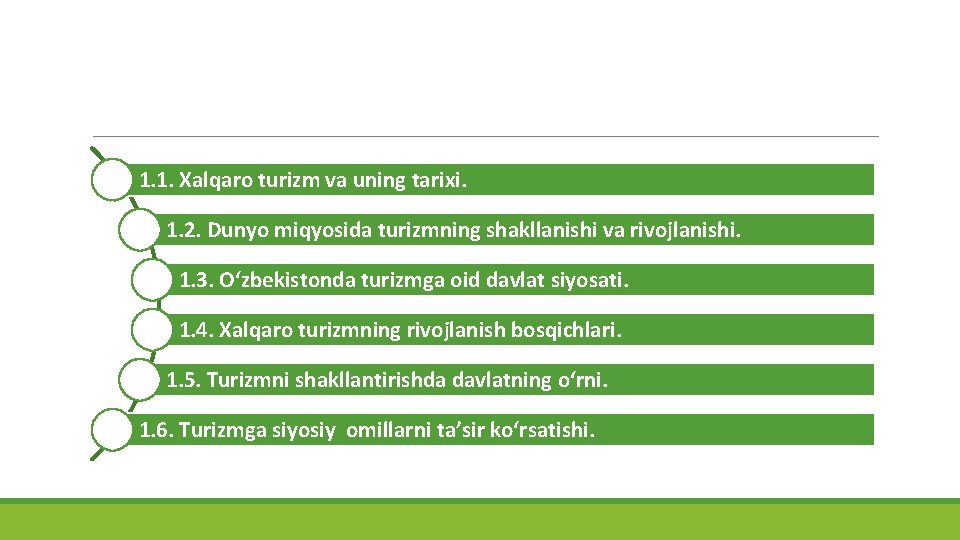 1.1. Xalqaro turizm va uning tarixi.

1.2. Dunyo miqyosida turizmning shakllanishi va rivojlanishi.

1.3. O‘zbekistonda turizmga oid davlat siyosati.

1.4. Xalqaro turizmning rivojlanish bosqichlari.

1.5. Turizmni shakllantirishda davlatning o‘rni.

1.6. Turizmga siyosiy omillarni ta’sir ko‘rsatishi.